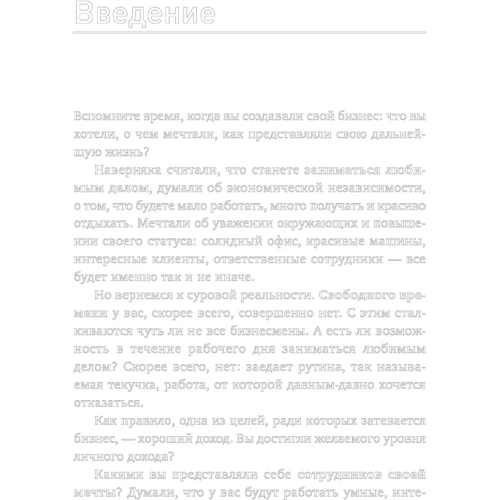 Введение

Вспомните время, когда вы создавали свой бизнес: что вы хотели, о чем мечтали, как представляли свою дальнейшую жизнь?

Наверняка считали, что станете заниматься любимым делом, думали об экономической независимости, о том, что будете мало работать, много получать и красиво отдыхать. Мечтали об уважении окружающих и повышении своего статуса: солидный офис, красивые машины, интересные клиенты, ответственные сотрудники — все будет именно так и не иначе.

Но вернемся к суровой реальности. Свободного времени у вас, скорее всего, совершенно нет. С этим сталкиваются чуть ли не все бизнесмены. А есть ли возможность в течение рабочего дня заниматься любимым делом? Скорее всего, нет: заедает рутина, так называемая текучка, работа, от которой давным-давно хочется отказаться.

Как правило, одна из целей, ради которых затевается бизнес, — хороший доход. Вы достигли желаемого уровня личного дохода?

Какими вы представляли себе сотрудников своей мечты? Думали, что у вас будут работать умные, инте-